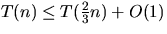 $T(n) \leq T(\frac{2}{3}n) + O(1)$